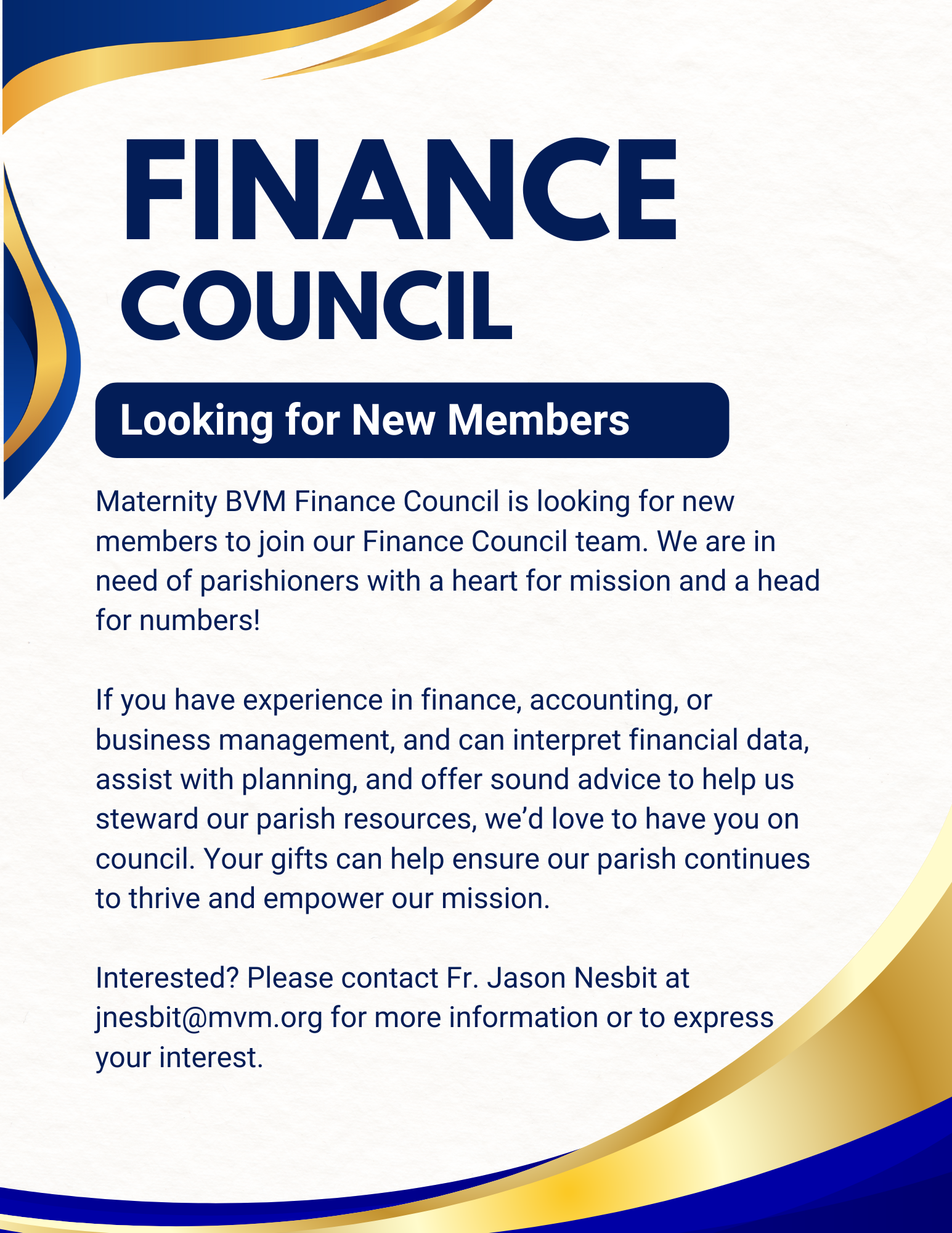 FINANCE COUNCIL

Looking for New Members

Maternity BVM Finance Council is looking for new members to join our Finance Council team. We are in need of parishioners with a heart for mission and a head for numbers!

If you have experience in finance, accounting, or business management, and can interpret financial data, assist with planning, and offer sound advice to help us steward our parish resources, we'd love to have you on council. Your gifts can help ensure our parish continues to thrive and empower our mission.

Interested? Please contact Fr. Jason Nesbit at jnesbit@mvm.org for more information or to express your interest.